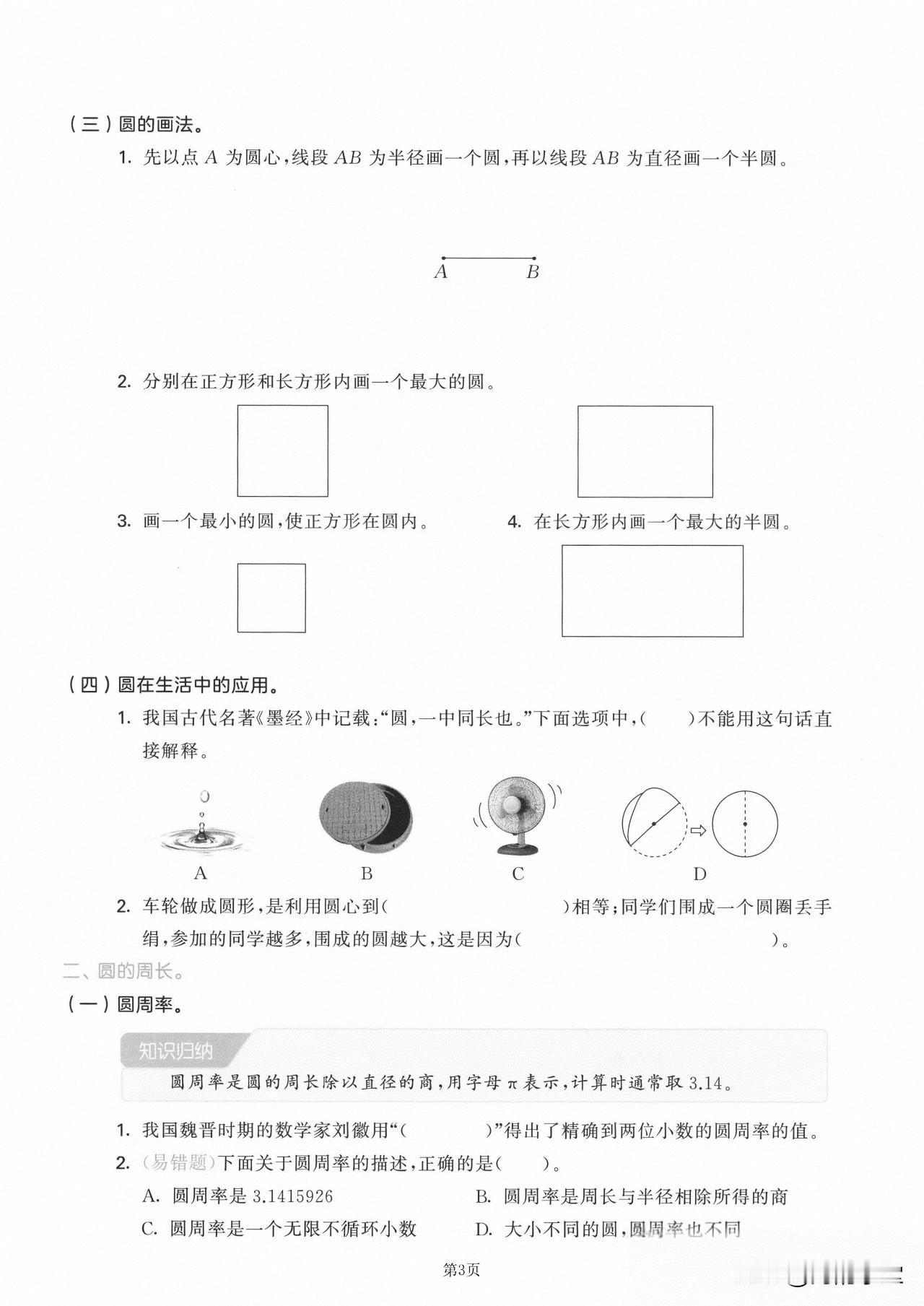 （三）圆的画法。

1. 先以点 $A$ 为圆心，线段 $AB$ 为半径画一个圆，再以线段 $AB$ 为直径画一个半圆。

$A$　　$B$

2. 分别在正方形和长方形内画一个最大的圆。

3. 画一个最小的圆，使正方形在圆内。

4. 在长方形内画一个最大的半圆。

（四）圆在生活中的应用。

1. 我国古代名著《墨经》中记载："圆，一中同长也。"下面选项中，（　　）不能用这句话直接解释。

A　　B　　C　　D

2. 车轮做成圆形，是利用圆心到（　　　　　　）相等；同学们围成一个圆圈丢手绢，参加的同学越多，围成的圆越大，这是因为（　　　　　　）。

二、圆的周长。

（一）圆周率。

知识归纳

圆周率是圆的周长除以直径的商，用字母 $\pi$ 表示，计算时通常取 3.14。

1. 我国魏晋时期的数学家刘徽用"（　　　）"得出了精确到两位小数的圆周率的值。

2. (易错题)下面关于圆周率的描述，正确的是（　　）。

A. 圆周率是 3.1415926

B. 圆周率是周长与半径相除所得的商

C. 圆周率是一个无限不循环小数

D. 大小不同的圆，圆周率也不同

第3页